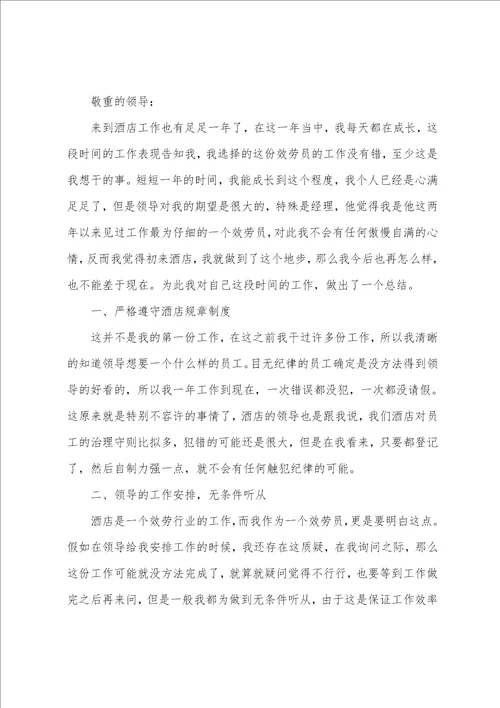 敬重的领导：

来到酒店工作也有足足一年了，在这一年当中，我每天都在成长，这段时间的工作表现告知我，我选择的这份效劳员的工作没有错，至少这是我想干的事。短短一年的时间，我能成长到这个程度，我个人已经是心满足足了，但是领导对我的期望是很大的，特殊是经理，他觉得我是他这两年以来见过工作最为仔细的一个效劳员，对此我不会有任何傲慢自满的心情，反而我觉得初来酒店，我就做到了这个地步，那么我今后也再怎么样，也不能差于现在。为此我对自己这段时间的工作，做出了一个总结。

一、严格遵守酒店规章制度

这并不是我的第一份工作，在这之前我干过许多份工作，所以我清晰的知道领导想要一个什么样的员工。目无纪律的员工确定是没方法得到领导的好看的，所以我一年工作到现在，一次错误都没犯，一次都没请假。这原来就是特别不容许的事情了，酒店的领导也是跟我说，我们酒店对员工的治理守则比拟多，犯错的可能还是很大，但是在我看来，只要都登记了，然后自制力强一点，就不会有任何触犯纪律的可能。

二、领导的工作安排，无条件听从

酒店是一个效劳行业的工作，而我作为一个效劳员，更是要明白这点。假如在领导给我安排工作的时候，我还存在这质疑，在我询问之际，那么这份工作可能就没方法完成了，就算就疑问觉得不行行，也要等到工作做完之后再来问，但是一般我都为做到无条件听从，由于这是保证工作效率